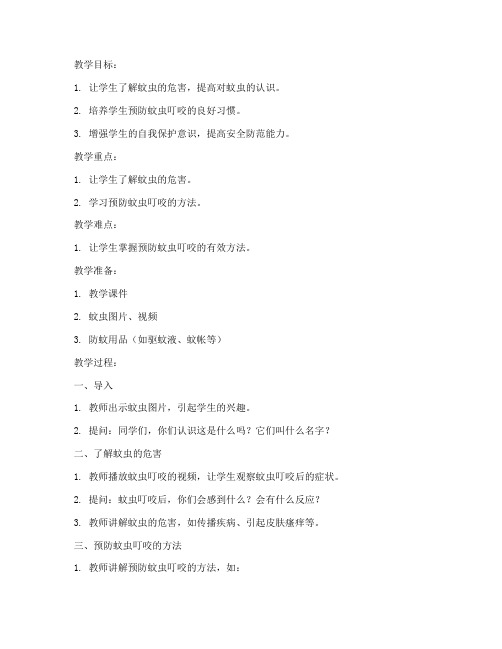 教学目标：

1. 让学生了解蚊虫的危害，提高对蚊虫的认识。

2. 培养学生预防蚊虫叮咬的良好习惯。

3. 增强学生的自我保护意识，提高安全防范能力。

教学重点：

1. 让学生了解蚊虫的危害。

2. 学习预防蚊虫叮咬的方法。

教学难点：

1. 让学生掌握预防蚊虫叮咬的有效方法。

教学准备：

1. 教学课件

2. 蚊虫图片、视频

3. 防蚊用品（如驱蚊液、蚊帐等）

教学过程：

一、导入

1. 教师出示蚊虫图片，引起学生的兴趣。

2. 提问：同学们，你们认识这是什么吗？它们叫什么名字？

二、了解蚊虫的危害

1. 教师播放蚊虫叮咬的视频，让学生观察蚊虫叮咬后的症状。

2. 提问：蚊虫叮咬后，你们会感到什么？会有什么反应？

3. 教师讲解蚊虫的危害，如传播疾病、引起皮肤瘙痒等。

三、预防蚊虫叮咬的方法

1. 教师讲解预防蚊虫叮咬的方法，如：